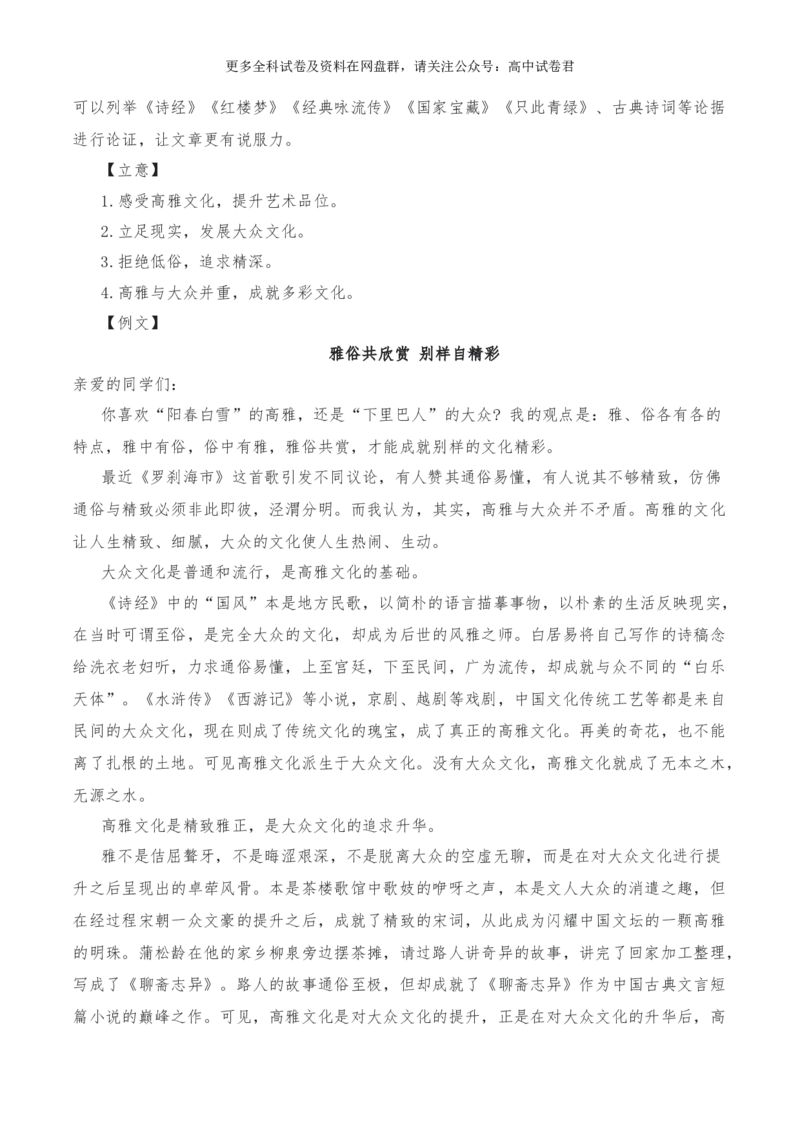 更多全科试卷及资料在网盘群，请关注公众号：高中试卷君

可以列举《诗经》《红楼梦》《经典咏流传》《国家宝藏》《只此青绿》、古典诗词等论据进行论证，让文章更有说服力。

【立意】

1.感受高雅文化，提升艺术品位。

2.立足现实，发展大众文化。

3.拒绝低俗，追求精深。

4.高雅与大众并重，成就多彩文化。

【例文】

雅俗共欣赏 别样自精彩

亲爱的同学们：

你喜欢“阳春白雪”的高雅，还是“下里巴人”的大众？我的观点是：雅、俗各有各的特点，雅中有俗，俗中有雅，雅俗共赏，才能成就别样的文化精彩。

最近《罗刹海市》这首歌引发不同议论，有人赞其通俗易懂，有人说其不够精致，仿佛通俗与精致必须非此即彼，泾渭分明。而我认为，其实，高雅与大众并不矛盾。高雅的文化让人生精致、细腻，大众的文化使人生热闹、生动。

大众文化是普通和流行，是高雅文化的基础。

《诗经》中的“国风”本是地方民歌，以简朴的语言描摹事物，以朴素的生活反映现实，在当时可谓至俗，是完全大众的文化，却成为后世的风雅之师。白居易将自己写作的诗稿念给洗衣老妇听，力求通俗易懂，上至宫廷，下至民间，广为流传，却成就与众不同的“白乐天体”。《水浒传》《西游记》等小说，京剧、越剧等戏剧，中国文化传统工艺等都是来自民间的大众文化，现在则成了传统文化的瑰宝，成了真正的高雅文化。再美的奇花，也不能离了扎根的土地。可见高雅文化派生于大众文化。没有大众文化，高雅文化就成了无本之木，无源之水。

高雅文化是精致雅正，是大众文化的追求升华。

雅不是佶屈聱牙，不是晦涩艰深，不是脱离大众的空虚无聊，而是在对大众文化进行提升之后呈现出的卓荦风骨。本是茶楼歌馆中歌妓的咿呀之声，本是文人大众的消遣之趣，但在经过程宋朝一众文豪的提升之后，成就了精致的宋词，从此成为闪耀中国文坛的一颗高雅的明珠。蒲松龄在他的家乡柳泉旁边摆茶摊，请过路人讲奇异的故事，讲完了回家加工整理，写成了《聊斋志异》。路人的故事通俗至极，但却成就了《聊斋志异》作为中国古典文言短篇小说的巅峰之作。可见，高雅文化是对大众文化的提升，正是在对大众文化的升华后，高